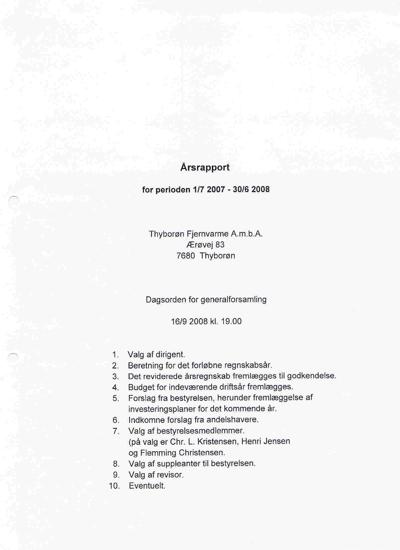 Årsrapport

for perioden 1/7 2007 - 30/6 2008

Thyborøn Fjernvarme A.m.b.A.
Ærøvej 83
7680 Thyborøn

Dagsorden for generalforsamling

16/9 2008 kl. 19.00

1. Valg af dirigent.
2. Beretning for det forløbne regnskabsår.
3. Det reviderede årsregnskab fremlægges til godkendelse.
4. Budget for indeværende driftsår fremlægges.
5. Forslag fra bestyrelsen, herunder fremlæggelse af investeringsplaner for det kommende år.
6. Indkomne forslag fra andelshavere.
7. Valg af bestyrelsesmedlemmer. (på valg er Chr. L. Kristensen, Henri Jensen og Flemming Christensen.
8. Valg af suppleanter til bestyrelsen.
9. Valg af revisor.
10. Eventuelt.